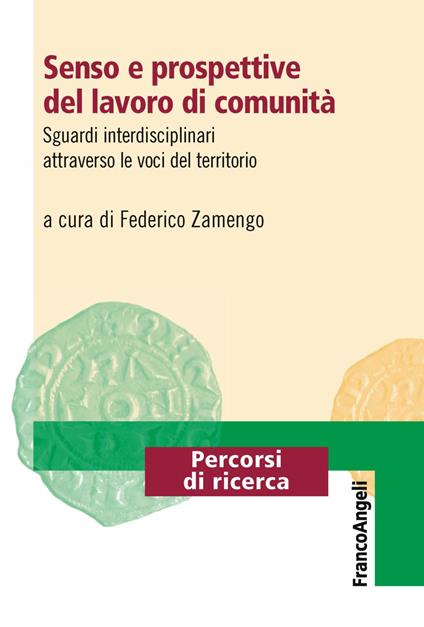 Senso e prospettive del lavoro di comunità

Sguardi interdisciplinari attraverso le voci del territorio

a cura di Federico Zamengo

Percorsi di ricerca

FrancoAngeli